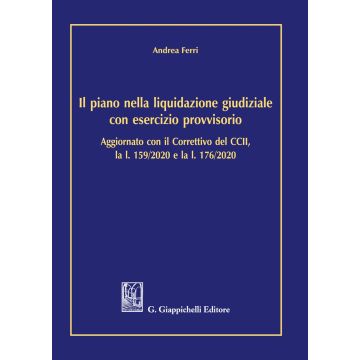 Andrea Ferri

Il piano nella liquidazione giudiziale con esercizio provvisorio

Aggiornato con il Correttivo del CCII, la l. 159/2020 e la l. 176/2020

G. Giappichelli Editore